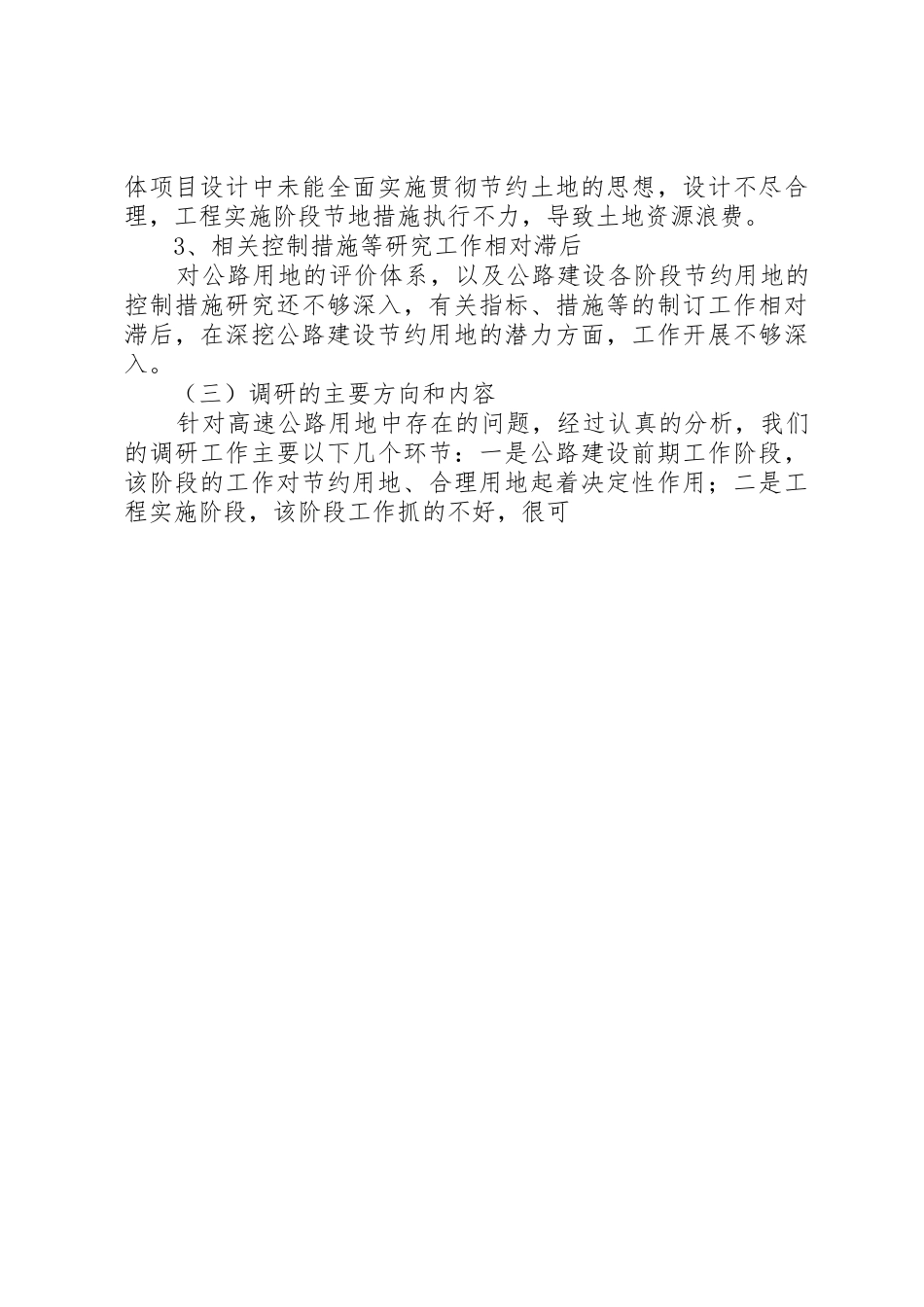 体项目设计中未能全面实施贯彻节约土地的思想，设计不尽合理，工程实施阶段节地措施执行不力，导致土地资源浪费。

3、相关控制措施等研究工作相对滞后

对公路用地的评价体系，以及公路建设各阶段节约用地的控制措施研究还不够深入，有关指标、措施等的制订工作相对滞后，在深挖公路建设节约用地的潜力方面，工作开展不够深入。

（三）调研的主要方向和内容

针对高速公路用地中存在的问题，经过认真的分析，我们的调研工作主要以下几个环节：一是公路建设前期工作阶段，该阶段的工作对节约用地、合理用地起着决定性作用；二是工程实施阶段，该阶段工作抓的不好，很可